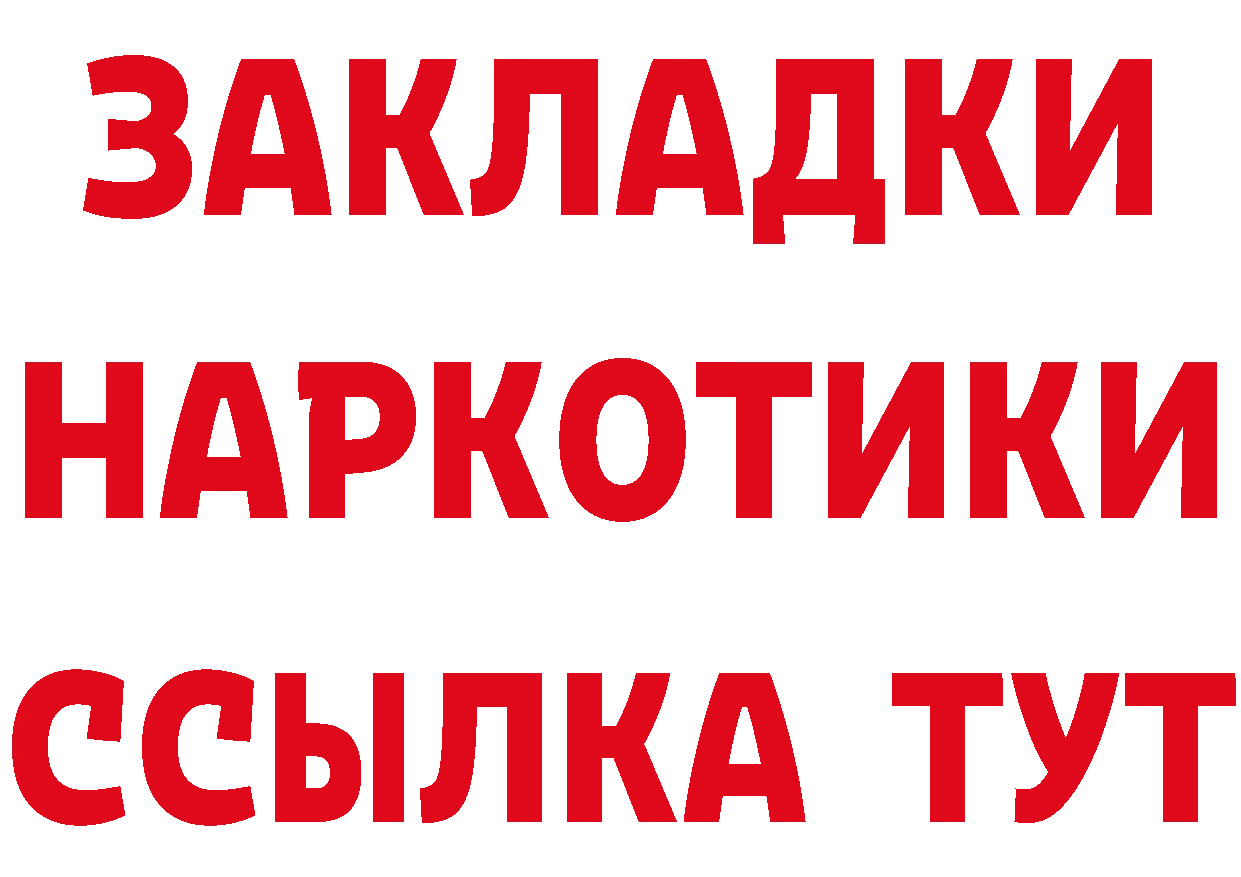 ЗАКЛАДКИ
НАРКОТИКИ
ССЫЛКА ТУТ